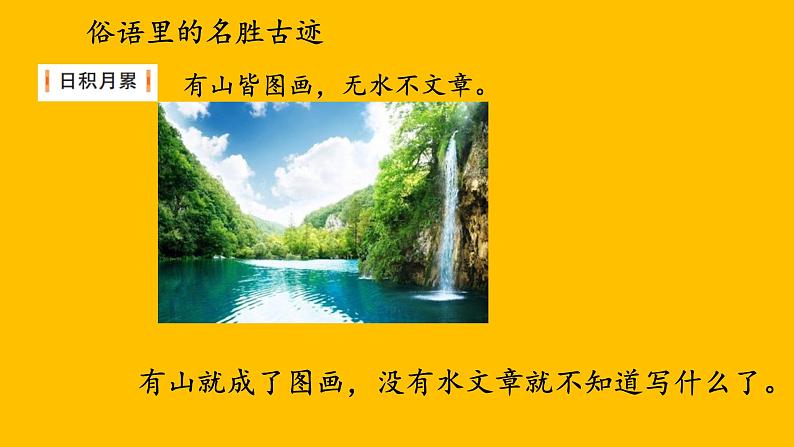 俗语里的名胜古迹

日积月累

有山皆图画，无水不文章。

有山就成了图画，没有水文章就不知道写什么了。